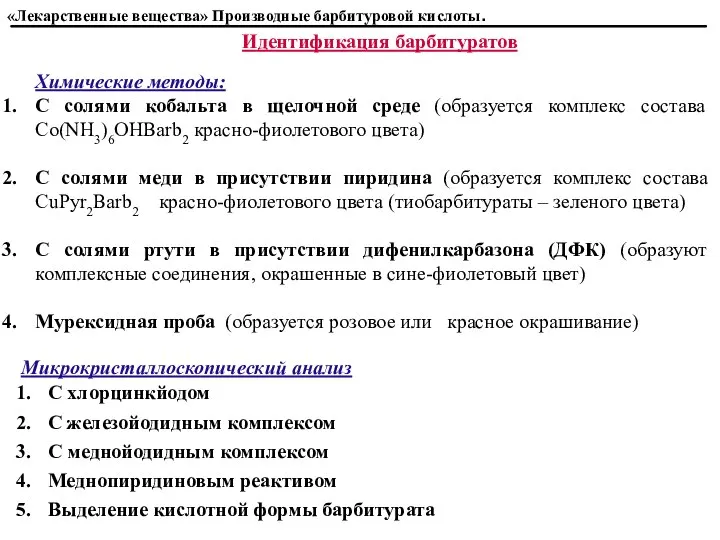 «Лекарственные вещества» Производные барбитуровой кислоты.

Идентификация барбитуратов

Химические методы:

1. С солями кобальта в щелочной среде (образуется комплекс состава $Co(NH_3)_6OHBarb_2$ красно-фиолетового цвета)

2. С солями меди в присутствии пиридина (образуется комплекс состава $CuPyr_2Barb_2$ красно-фиолетового цвета (тиобарбитураты – зеленого цвета)

3. С солями ртути в присутствии дифенилкарбазона (ДФК) (образуют комплексные соединения, окрашенные в сине-фиолетовый цвет)

4. Мурексидная проба (образуется розовое или красное окрашивание)

Микрокристаллоскопический анализ

1. С хлорцинкйодом
2. С железойодидным комплексом
3. С меднойодидным комплексом
4. Меднопиридиновым реактивом
5. Выделение кислотной формы барбитурата